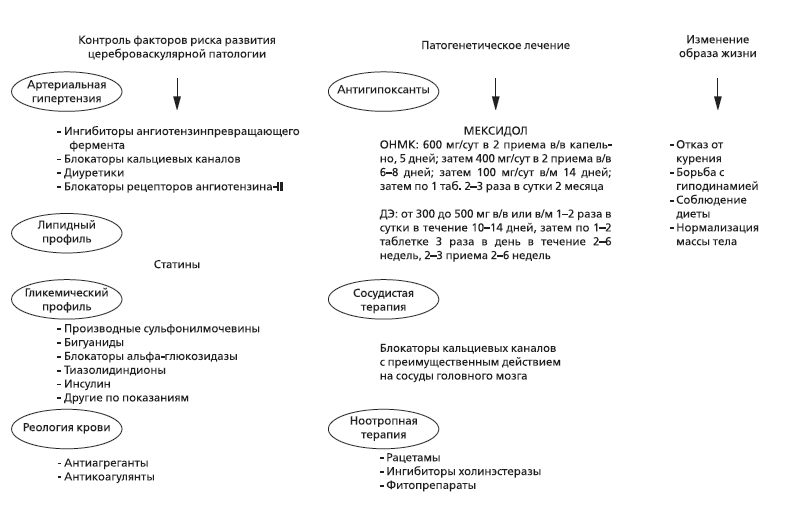 Контроль факторов риска развития цереброваскулярной патологии

Артериальная гипертензия

- Ингибиторы ангиотензинпревращающего фермента
- Блокаторы кальциевых каналов
- Диуретики
- Блокаторы рецепторов ангиотензина-II

Липидный профиль

Статины

Гликемический профиль

- Производные сульфонилмочевины
- Бигуаниды
- Блокаторы альфа-глюкозидазы
- Тиазолидиндионы
- Инсулин
- Другие по показаниям

Реология крови

- Антиагреганты
- Антикоагулянты

Патогенетическое лечение

Антигипоксанты

МЕКСИДОЛ

ОНМК: 600 мг/сут в 2 приема в/в капельно, 5 дней; затем 400 мг/сут в 2 приема в/в 6–8 дней; затем 100 мг/сут в/м 14 дней; затем по 1 таб. 2–3 раза в сутки 2 месяца

ДЭ: от 300 до 500 мг в/в или в/м 1–2 раза в сутки в течение 10–14 дней, затем по 1–2 таблетке 3 раза в день в течение 2–6 недель, 2–3 приема 2–6 недель

Сосудистая терапия

Блокаторы кальциевых каналов с преимущественным действием на сосуды головного мозга

Ноотропная терапия

- Рацетамы
- Ингибиторы холинэстеразы
- Фитопрепараты

Изменение образа жизни

- Отказ от курения
- Борьба с гиподинамией
- Соблюдение диеты
- Нормализация массы тела